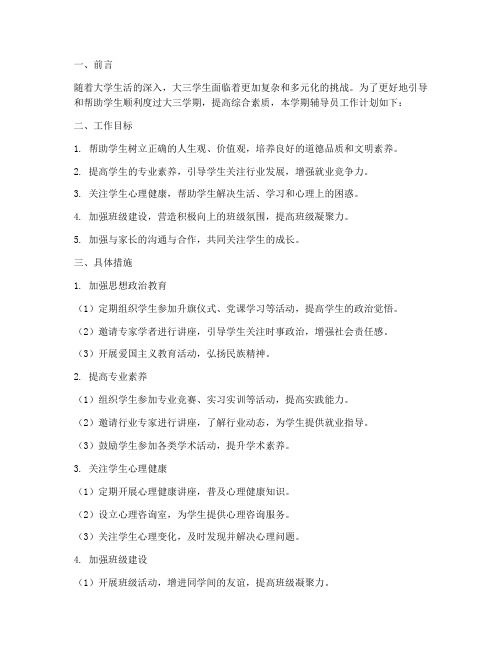 一、前言

随着大学生活的深入，大三学生面临着更加复杂和多元化的挑战。为了更好地引导和帮助学生顺利度过大三学期，提高综合素质，本学期辅导员工作计划如下：

二、工作目标

1. 帮助学生树立正确的人生观、价值观，培养良好的道德品质和文明素养。

2. 提高学生的专业素养，引导学生关注行业发展，增强就业竞争力。

3. 关注学生心理健康，帮助学生解决生活、学习和心理上的困惑。

4. 加强班级建设，营造积极向上的班级氛围，提高班级凝聚力。

5. 加强与家长的沟通与合作，共同关注学生的成长。

三、具体措施

1. 加强思想政治教育

（1）定期组织学生参加升旗仪式、党课学习等活动，提高学生的政治觉悟。

（2）邀请专家学者进行讲座，引导学生关注时事政治，增强社会责任感。

（3）开展爱国主义教育活动，弘扬民族精神。

2. 提高专业素养

（1）组织学生参加专业竞赛、实习实训等活动，提高实践能力。

（2）邀请行业专家进行讲座，了解行业动态，为学生提供就业指导。

（3）鼓励学生参加各类学术活动，提升学术素养。

3. 关注学生心理健康

（1）定期开展心理健康讲座，普及心理健康知识。

（2）设立心理咨询室，为学生提供心理咨询服务。

（3）关注学生心理变化，及时发现并解决心理问题。

4. 加强班级建设

（1）开展班级活动，增进同学间的友谊，提高班级凝聚力。